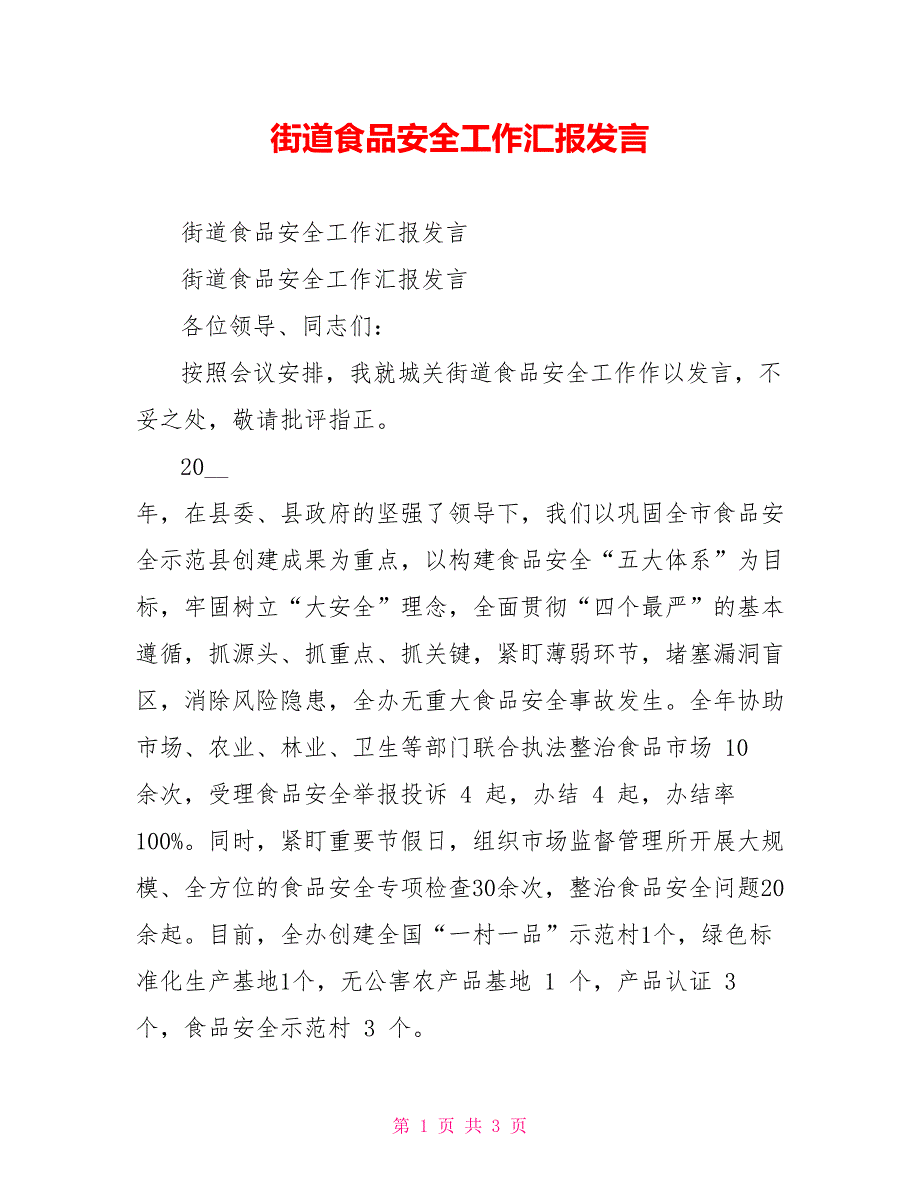 街道食品安全工作汇报发言

街道食品安全工作汇报发言

街道食品安全工作汇报发言

各位领导、同志们：

按照会议安排，我就城关街道食品安全工作作以发言，不妥之处，敬请批评指正。

20__

年，在县委、县政府的坚强了领导下，我们以巩固全市食品安全示范县创建成果为重点，以构建食品安全“五大体系”为目标，牢固树立“大安全”理念，全面贯彻“四个最严”的基本遵循，抓源头、抓重点、抓关键，紧盯薄弱环节，堵塞漏洞盲区，消除风险隐患，全办无重大食品安全事故发生。全年协助市场、农业、林业、卫生等部门联合执法整治食品市场 10 余次，受理食品安全举报投诉 4 起，办结 4 起，办结率 100%。同时，紧盯重要节假日，组织市场监督管理所开展大规模、全方位的食品安全专项检查30余次，整治食品安全问题20余起。目前，全办创建全国“一村一品”示范村1个，绿色标准化生产基地1个，无公害农产品基地 1 个，产品认证 3 个，食品安全示范村 3 个。

第 1 页 共 3 页